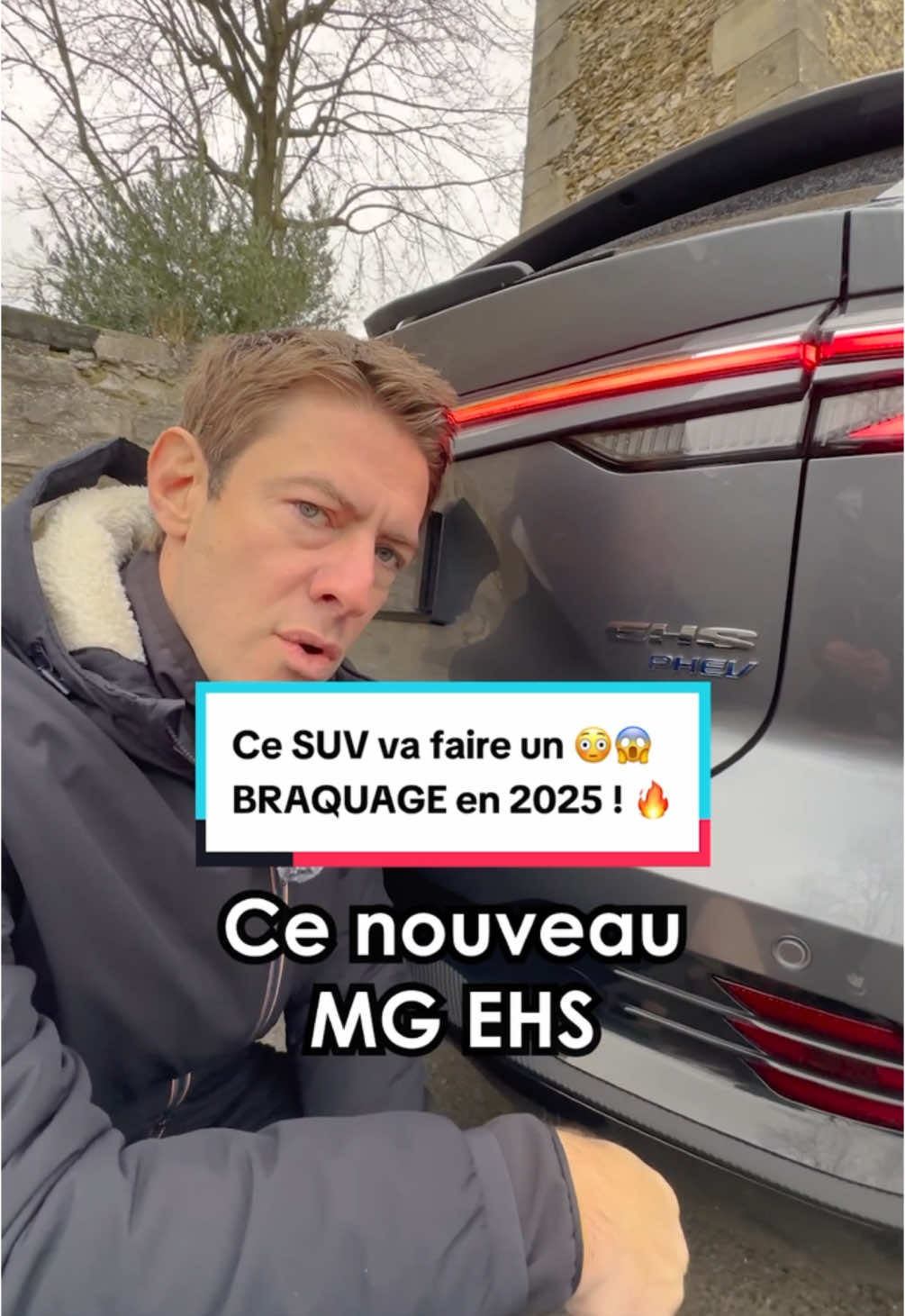 EHS
PHEV

Ce SUV va faire un 😳😱 BRAQUAGE en 2025 ! 🔥

Ce nouveau MG EHS